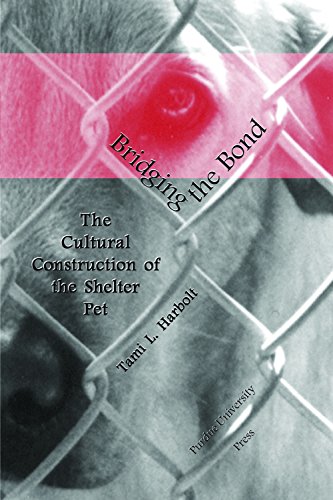 Bridging the Bond

The Cultural Construction of the Shelter Pet

Tami L. Harbolt

Purdue University Press